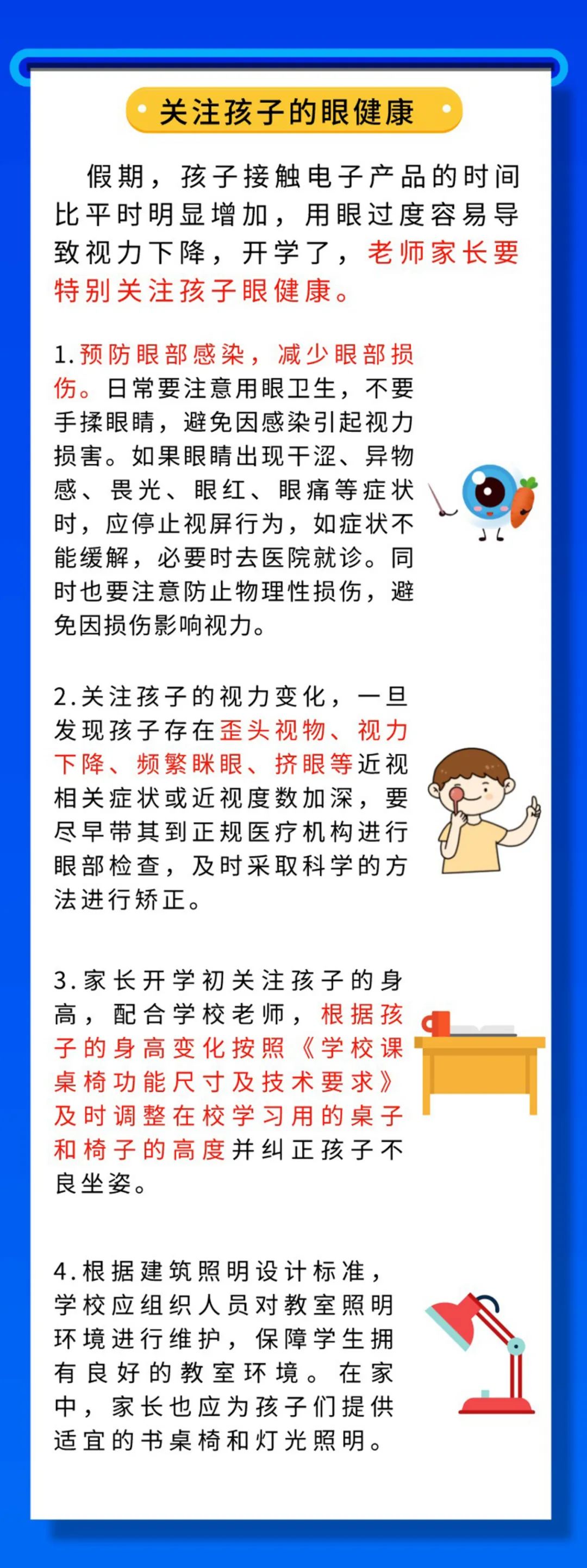 关注孩子的眼健康

假期，孩子接触电子产品的时间比平时明显增加，用眼过度容易导致视力下降，开学了，老师家长要特别关注孩子眼健康。

1.预防眼部感染，减少眼部损伤。日常要注意用眼卫生，不要手揉眼睛，避免因感染引起视力损害。如果眼睛出现干涩、异物感、畏光、眼红、眼痛等症状时，应停止视屏行为，如症状不能缓解，必要时去医院就诊。同时也要注意防止物理性损伤，避免因损伤影响视力。

2.关注孩子的视力变化，一旦发现孩子存在歪头视物、视力下降、频繁眯眼、挤眼等近视相关症状或近视度数加深，要尽早带其到正规医疗机构进行眼部检查，及时采取科学的方法进行矫正。

3.家长开学初关注孩子的身高，配合学校老师，根据孩子的身高变化按照《学校课桌椅功能尺寸及技术要求》及时调整在校学习用的桌子和椅子的高度并纠正孩子不良坐姿。

4.根据建筑照明设计标准，学校应组织人员对教室照明环境进行维护，保障学生拥有良好的教室环境。在家中，家长也应为孩子们提供适宜的书桌椅和灯光照明。